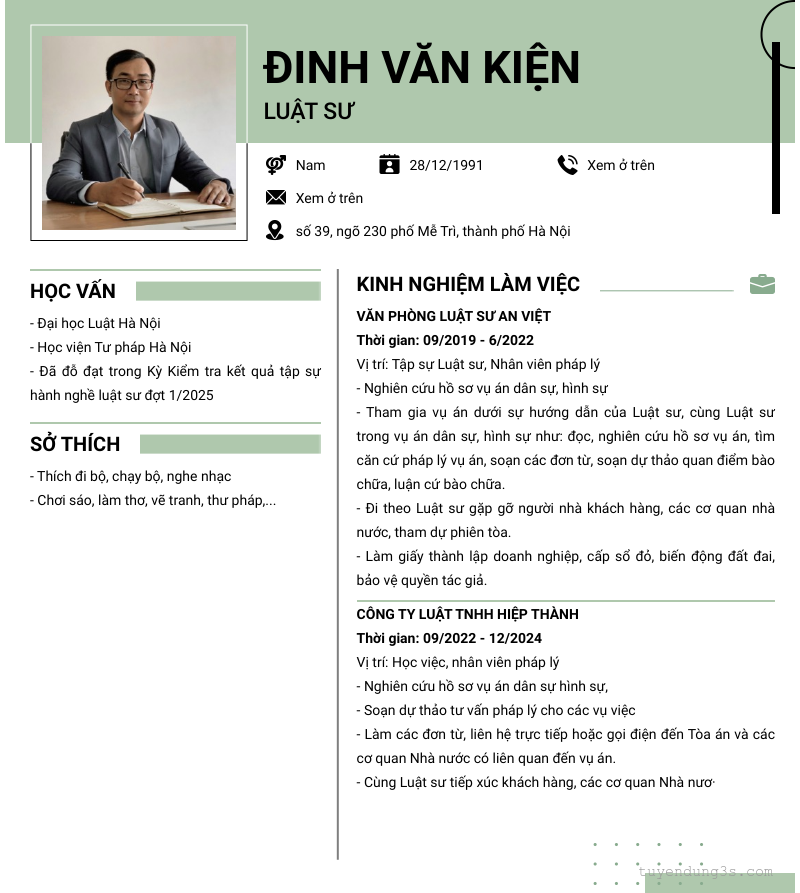 ĐINH VĂN KIỆN
LUẬT SƯ

Nam
28/12/1991
Xem ở trên
Xem ở trên
số 39, ngõ 230 phố Mễ Trì, thành phố Hà Nội

HỌC VẤN
- Đại học Luật Hà Nội
- Học viện Tư pháp Hà Nội
- Đã đỗ đạt trong Kỳ Kiểm tra kết quả tập sự hành nghề luật sư đợt 1/2025

SỞ THÍCH
- Thích đi bộ, chạy bộ, nghe nhạc
- Chơi sáo, làm thơ, vẽ tranh, thư pháp,...

KINH NGHIỆM LÀM VIỆC
VĂN PHÒNG LUẬT SƯ AN VIỆT
Thời gian: 09/2019 - 6/2022
Vị trí: Tập sự Luật sư, Nhân viên pháp lý
- Nghiên cứu hồ sơ vụ án dân sự, hình sự
- Tham gia vụ án dưới sự hướng dẫn của Luật sư, cùng Luật sư trong vụ án dân sự, hình sự như: đọc, nghiên cứu hồ sơ vụ án, tìm căn cứ pháp lý vụ án, soạn các đơn từ, soạn dự thảo quan điểm bào chữa, luận cứ bào chữa.
- Đi theo Luật sư gặp gỡ người nhà khách hàng, các cơ quan nhà nước, tham dự phiên tòa.
- Làm giấy thành lập doanh nghiệp, cấp sổ đỏ, biến động đất đai, bảo vệ quyền tác giả.

CÔNG TY LUẬT TNHH HIỆP THÀNH
Thời gian: 09/2022 - 12/2024
Vị trí: Học việc, nhân viên pháp lý
- Nghiên cứu hồ sơ vụ án dân sự hình sự,
- Soạn dự thảo tư vấn pháp lý cho các vụ việc
- Làm các đơn từ, liên hệ trực tiếp hoặc gọi điện đến Tòa án và các cơ quan Nhà nước có liên quan đến vụ án.
- Cùng Luật sư tiếp xúc khách hàng, các cơ quan Nhà nươ

tuyendung3s.com